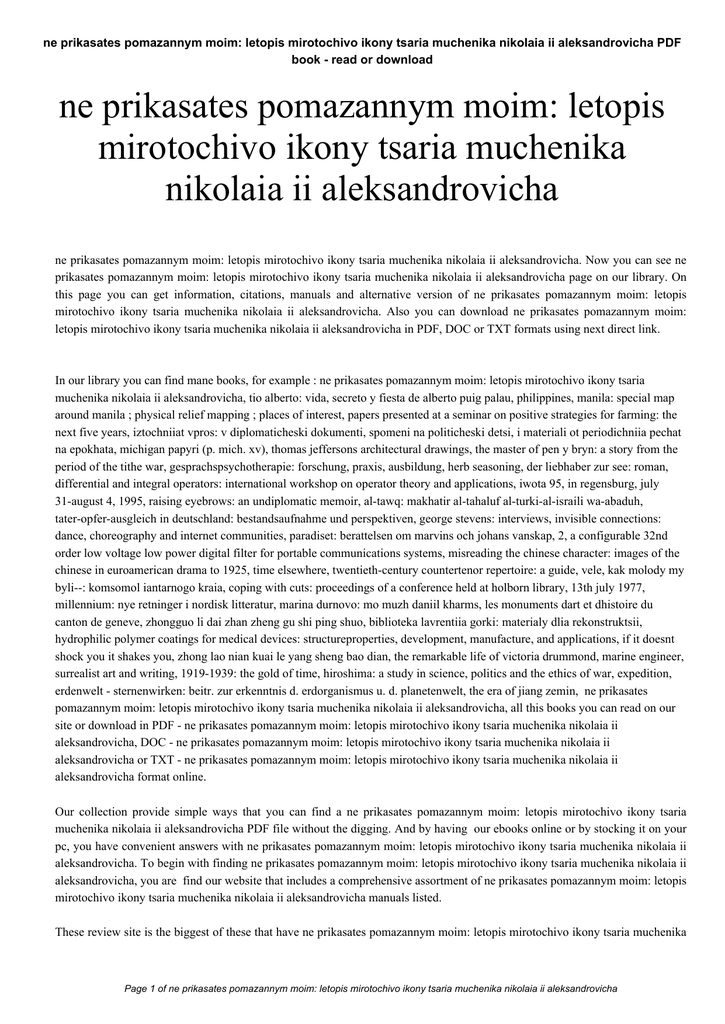 ne prikasates pomazannym moim: letopis mirotochivo ikony tsaria muchenika nikolaia ii aleksandrovicha PDF book - read or download

ne prikasates pomazannym moim: letopis mirotochivo ikony tsaria muchenika nikolaia ii aleksandrovicha

ne prikasates pomazannym moim: letopis mirotochivo ikony tsaria muchenika nikolaia ii aleksandrovicha. Now you can see ne prikasates pomazannym moim: letopis mirotochivo ikony tsaria muchenika nikolaia ii aleksandrovicha page on our library. On this page you can get information, citations, manuals and alternative version of ne prikasates pomazannym moim: letopis mirotochivo ikony tsaria muchenika nikolaia ii aleksandrovicha. Also you can download ne prikasates pomazannym moim: letopis mirotochivo ikony tsaria muchenika nikolaia ii aleksandrovicha in PDF, DOC or TXT formats using next direct link.

In our library you can find mane books, for example : ne prikasates pomazannym moim: letopis mirotochivo ikony tsaria muchenika nikolaia ii aleksandrovicha, tio alberto: vida, secreto y fiesta de alberto puig palau, philippines, manila: special map around manila ; physical relief mapping ; places of interest, papers presented at a seminar on positive strategies for farming: the next five years, iztochniiat vpros: v diplomaticheski dokumenti, spomeni na politicheski detsi, i materiali ot periodichniia pechat na epokhata, michigan papyri (p. mich. xv), thomas jeffersons architectural drawings, the master of pen y bryn: a story from the period of the tithe war, gesprachspsychotherapie: forschung, praxis, ausbildung, herb seasoning, der liebhaber zur see: roman, differential and integral operators: international workshop on operator theory and applications, iwota 95, in regensburg, july 31-august 4, 1995, raising eyebrows: an undiplomatic memoir, al-tawq: makhatir al-tahaluf al-turki-al-israili wa-abaduh, tater-opfer-ausgleich in deutschland: bestandsaufnahme und perspektiven, george stevens: interviews, invisible connections: dance, choreography and internet communities, paradiset: berattelsen om marvins och johans vanskap, 2, a configurable 32nd order low voltage low power digital filter for portable communications systems, misreading the chinese character: images of the chinese in euroamerican drama to 1925, time elsewhere, twentieth-century countertenor repertoire: a guide, vele, kak molody my byli--: komsomol iantarnogo kraia, coping with cuts: proceedings of a conference held at holborn library, 13th july 1977, millennium: nye retninger i nordisk litteratur, marina durnovo: mo muzh daniil kharms, les monuments dart et dhistoire du canton de geneve, zhongguo li dai zhan zheng gu shi ping shuo, biblioteka lavrentiia gorki: materialy dlia rekonstruktsii, hydrophilic polymer coatings for medical devices: structureproperties, development, manufacture, and applications, if it doesnt shock you it shakes you, zhong lao nian kuai le yang sheng bao dian, the remarkable life of victoria drummond, marine engineer, surrealist art and writing, 1919-1939: the gold of time, hiroshima: a study in science, politics and the ethics of war, expedition, erdenwelt - sternenwirken: beitr. zur erkenntnis d. erdorganismus u. d. planetenwelt, the era of jiang zemin, ne prikasates pomazannym moim: letopis mirotochivo ikony tsaria muchenika nikolaia ii aleksandrovicha, all this books you can read on our site or download in PDF - ne prikasates pomazannym moim: letopis mirotochivo ikony tsaria muchenika nikolaia ii aleksandrovicha, DOC - ne prikasates pomazannym moim: letopis mirotochivo ikony tsaria muchenika nikolaia ii aleksandrovicha or TXT - ne prikasates pomazannym moim: letopis mirotochivo ikony tsaria muchenika nikolaia ii aleksandrovicha format online.

Our collection provide simple ways that you can find a ne prikasates pomazannym moim: letopis mirotochivo ikony tsaria muchenika nikolaia ii aleksandrovicha PDF file without the digging. And by having our ebooks online or by stocking it on your pc, you have convenient answers with ne prikasates pomazannym moim: letopis mirotochivo ikony tsaria muchenika nikolaia ii aleksandrovicha. To begin with finding ne prikasates pomazannym moim: letopis mirotochivo ikony tsaria muchenika nikolaia ii aleksandrovicha, you are find our website that includes a comprehensive assortment of ne prikasates pomazannym moim: letopis mirotochivo ikony tsaria muchenika nikolaia ii aleksandrovicha manuals listed.

These review site is the biggest of these that have ne prikasates pomazannym moim: letopis mirotochivo ikony tsaria muchenika

Page 1 of ne prikasates pomazannym moim: letopis mirotochivo ikony tsaria muchenika nikolaia ii aleksandrovicha